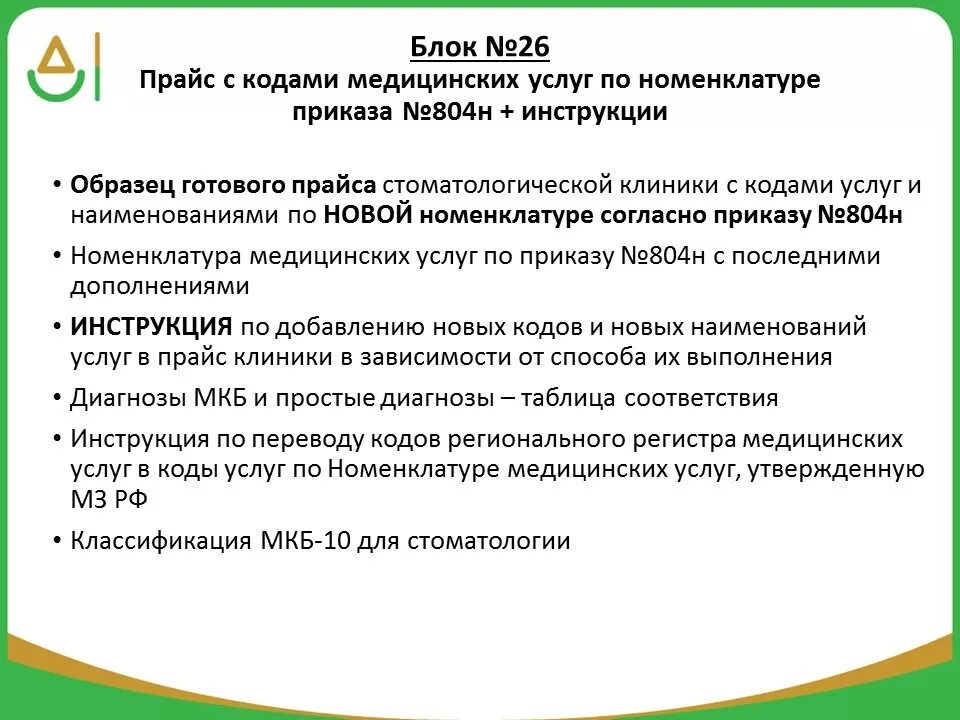 Блок №26
Прайс с кодами медицинских услуг по номенклатуре приказа №804н + инструкции

• Образец готового прайса стоматологической клиники с кодами услуг и наименованиями по НОВОЙ номенклатуре согласно приказу №804н
• Номенклатура медицинских услуг по приказу №804н с последними дополнениями
• ИНСТРУКЦИЯ по добавлению новых кодов и новых наименований услуг в прайс клиники в зависимости от способа их выполнения
• Диагнозы МКБ и простые диагнозы – таблица соответствия
• Инструкция по переводу кодов регионального регистра медицинских услуг в коды услуг по Номенклатуре медицинских услуг, утвержденную МЗ РФ
• Классификация МКБ-10 для стоматологии